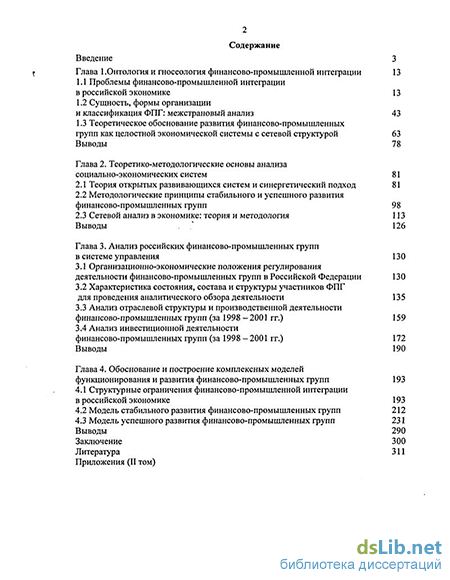 2

Содержание

Введение 3

Глава 1.Онтология и гносеология финансово-промышленной интеграции 13
1.1 Проблемы финансово-промышленной интеграции в российской экономике 13
1.2 Сущность, формы организации и классификация ФПГ: межстрановый анализ 43
1.3 Теоретическое обоснование развития финансово-промышленных групп как целостной экономической системы с сетевой структурой 63
Выводы 78

Глава 2. Теоретико-методологические основы анализа социально-экономических систем 81
2.1 Теория открытых развивающихся систем и синергетический подход 81
2.2 Методологические принципы стабильного и успешного развития финансово-промышленных групп 98
2.3 Сетевой анализ в экономике: теория и методология 113
Выводы 126

Глава 3. Анализ российских финансово-промышленных групп в системе управления 130
3.1 Организационно-экономические положения регулирования деятельности финансово-промышленных групп в Российской Федерации 130
3.2 Характеристика состояния, состава и структуры участников ФПГ для проведения аналитического обзора деятельности 135
3.3 Анализ отраслевой структуры и производственной деятельности финансово-промышленных групп (за 1998 – 2001 гг.) 159
3.4 Анализ инвестиционной деятельности финансово-промышленных групп (за 1998 – 2001 гг.) 172
Выводы 190

Глава 4. Обоснование и построение комплексных моделей функционирования и развития финансово-промышленных групп 193
4.1 Структурные ограничения финансово-промышленной интеграции в российской экономике 193
4.2 Модель стабильного развития финансово-промышленных групп 212
4.3 Модель успешного развития финансово-промышленных групп 231
Выводы 290
Заключение 300
Литература 311
Приложения (II том)

dsLib.net
библиотека диссертаций